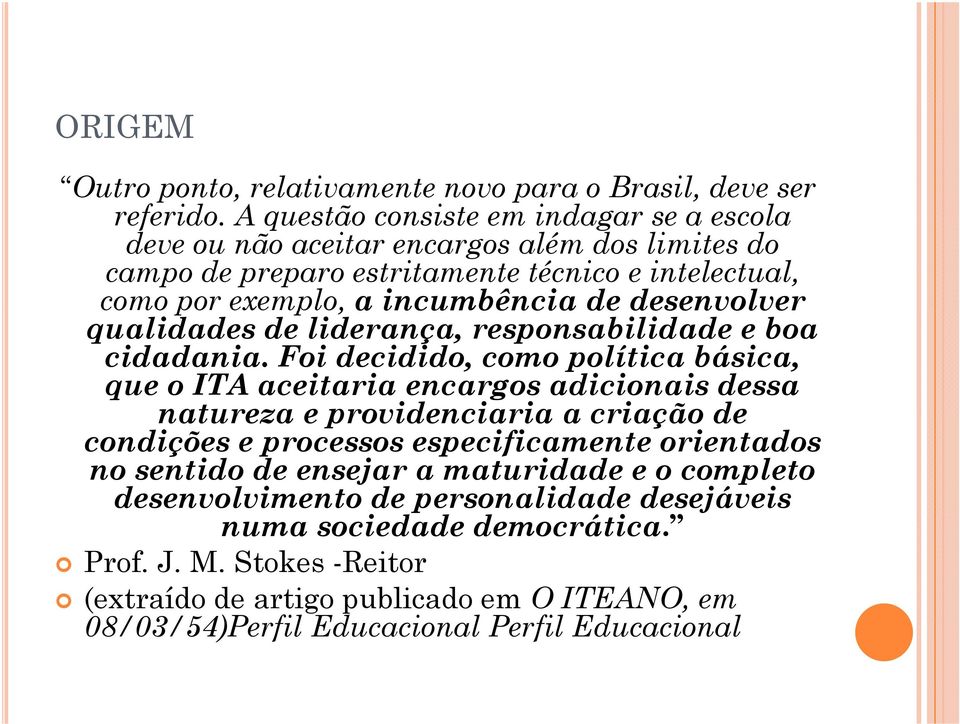 ORIGEM

“Outro ponto, relativamente novo para o Brasil, deve ser referido. A questão consiste em indagar se a escola deve ou não aceitar encargos além dos limites do campo de preparo estritamente técnico e intelectual, como por exemplo, a incumbência de desenvolver qualidades de liderança, responsabilidade e boa cidadania. Foi decidido, como política básica, que o ITA aceitaria encargos adicionais dessa natureza e providenciaria a criação de condições e processos especificamente orientados no sentido de ensejar a maturidade e o completo desenvolvimento de personalidade desejáveis numa sociedade democrática.”

Prof. J. M. Stokes -Reitor

(extraído de artigo publicado em O ITEANO, em 08/03/54)Perfil Educacional Perfil Educacional